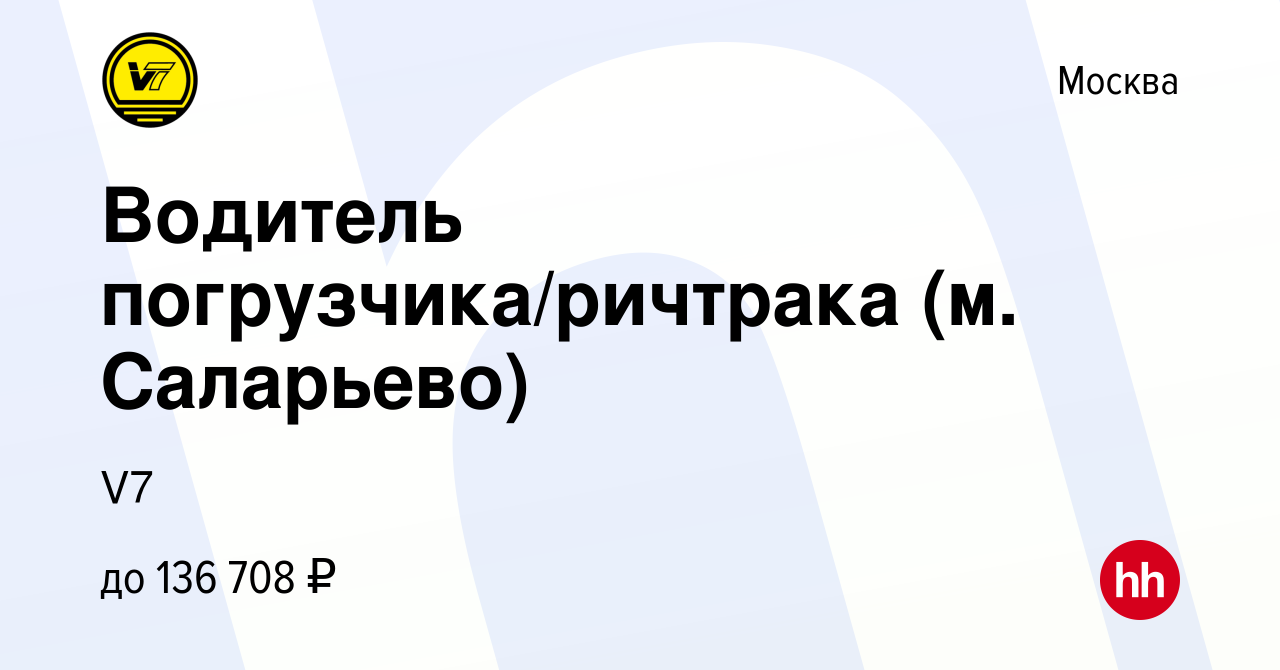 V7

Москва

Водитель погрузчика/ричтрака (м. Саларьево)

V7

до 136 708 ₽

hh